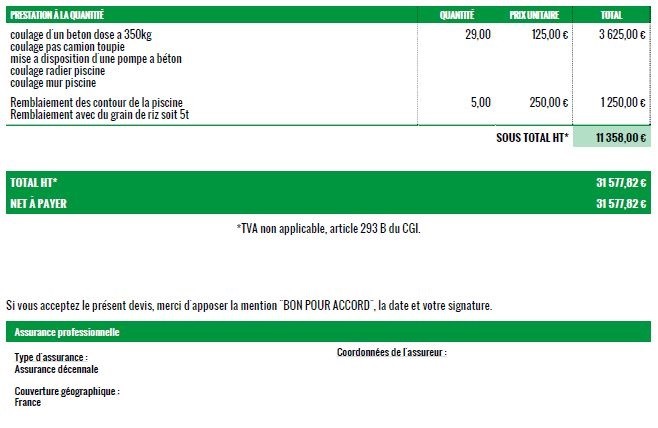 | PRESTATION À LA QUANTITÉ | QUANTITÉ | PRIX UNITAIRE | TOTAL |
|---|---|---|---|
| coulage d'un beton dose a 350kg coulage pas camion toupie mise a disposition d'une pompe a béton coulage radier piscine coulage mur piscine | 29,00 | 125,00 € | 3 625,00 € |
| Remblaiement des contour de la piscine Remblaiement avec du grain de riz soit 5t | 5,00 | 250,00 € | 1 250,00 € |
| | | SOUS TOTAL HT* | 11 358,00 € |

TOTAL HT* 31 577,82 €
NET À PAYER 31 577,82 €

*TVA non applicable, article 293 B du CGI.

Si vous acceptez le présent devis, merci d'apposer la mention "BON POUR ACCORD", la date et votre signature.

Assurance professionnelle

Type d'assurance :
Assurance décennale

Couverture géographique :
France

Coordonnées de l'assureur :